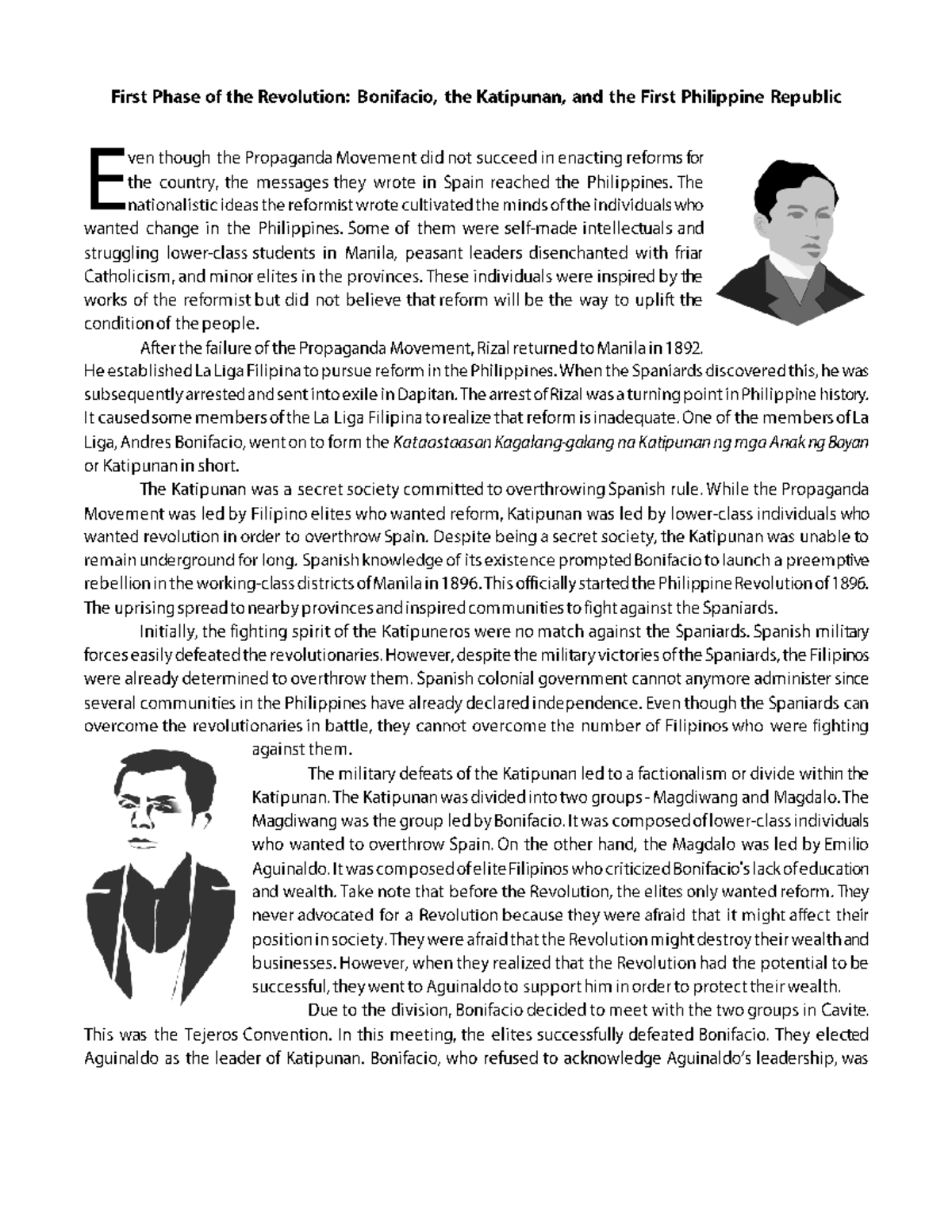 First Phase of the Revolution: Bonifacio, the Katipunan, and the First Philippine Republic

Even though the Propaganda Movement did not succeed in enacting reforms for the country, the messages they wrote in Spain reached the Philippines. The nationalistic ideas the reformist wrote cultivated the minds of the individuals who wanted change in the Philippines. Some of them were self-made intellectuals and struggling lower-class students in Manila, peasant leaders disenchanted with friar Catholicism, and minor elites in the provinces. These individuals were inspired by the works of the reformist but did not believe that reform will be the way to uplift the condition of the people.

After the failure of the Propaganda Movement, Rizal returned to Manila in 1892. He established La Liga Filipina to pursue reform in the Philippines. When the Spaniards discovered this, he was subsequently arrested and sent into exile in Dapitan. The arrest of Rizal was a turning point in Philippine history. It caused some members of the La Liga Filipina to realize that reform is inadequate. One of the members of La Liga, Andres Bonifacio, went on to form the Kataastaasan Kagalang-galang na Katipunan ng mga Anak ng Bayan or Katipunan in short.

The Katipunan was a secret society committed to overthrowing Spanish rule. While the Propaganda Movement was led by Filipino elites who wanted reform, Katipunan was led by lower-class individuals who wanted revolution in order to overthrow Spain. Despite being a secret society, the Katipunan was unable to remain underground for long. Spanish knowledge of its existence prompted Bonifacio to launch a preemptive rebellion in the working-class districts of Manila in 1896. This officially started the Philippine Revolution of 1896. The uprising spread to nearby provinces and inspired communities to fight against the Spaniards.

Initially, the fighting spirit of the Katipuneros were no match against the Spaniards. Spanish military forces easily defeated the revolutionaries. However, despite the military victories of the Spaniards, the Filipinos were already determined to overthrow them. Spanish colonial government cannot anymore administer since several communities in the Philippines have already declared independence. Even though the Spaniards can overcome the revolutionaries in battle, they cannot overcome the number of Filipinos who were fighting against them.

The military defeats of the Katipunan led to a factionalism or divide within the Katipunan. The Katipunan was divided into two groups - Magdiwang and Magdalo. The Magdiwang was the group led by Bonifacio. It was composed of lower-class individuals who wanted to overthrow Spain. On the other hand, the Magdalo was led by Emilio Aguinaldo. It was composed of elite Filipinos who criticized Bonifacio's lack of education and wealth. Take note that before the Revolution, the elites only wanted reform. They never advocated for a Revolution because they were afraid that it might affect their position in society. They were afraid that the Revolution might destroy their wealth and businesses. However, when they realized that the Revolution had the potential to be successful, they went to Aguinaldo to support him in order to protect their wealth.

Due to the division, Bonifacio decided to meet with the two groups in Cavite. This was the Tejeros Convention. In this meeting, the elites successfully defeated Bonifacio. They elected Aguinaldo as the leader of Katipunan. Bonifacio, who refused to acknowledge Aguinaldo's leadership, was